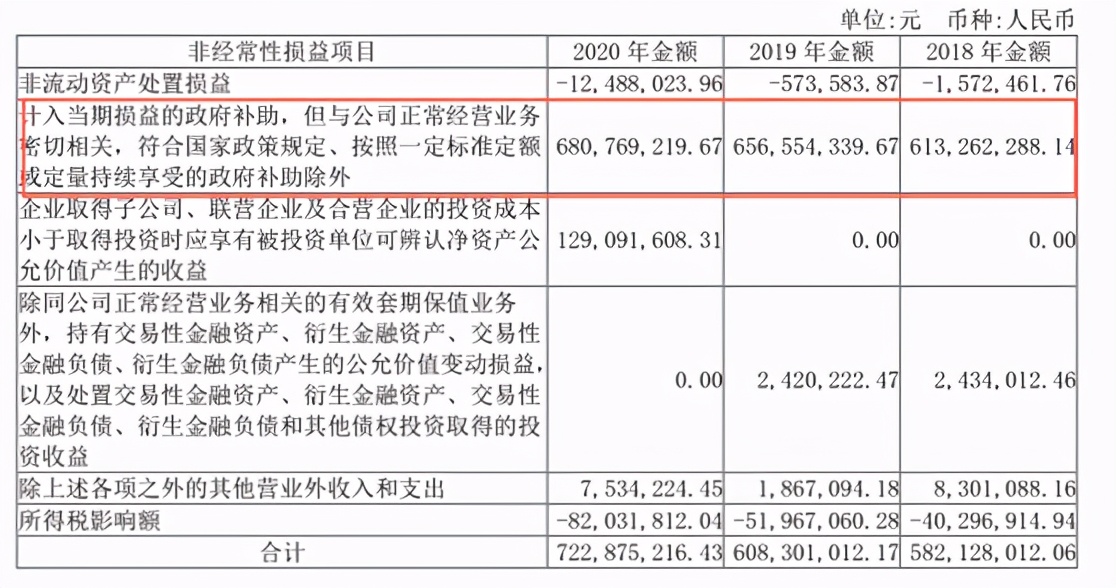 单位:元　币种:人民币

| 非经常性损益项目 | 2020 年金额 | 2019 年金额 | 2018 年金额 |
|---|---|---|---|
| 非流动资产处置损益 | -12,488,023.96 | -573,583.87 | -1,572,461.76 |
| 计入当期损益的政府补助，但与公司正常经营业务密切相关，符合国家政策规定、按照一定标准定额或定量持续享受的政府补助除外 | 680,769,219.67 | 656,554,339.67 | 613,262,288.14 |
| 企业取得子公司、联营企业及合营企业的投资成本小于取得投资时应享有被投资单位可辨认净资产公允价值产生的收益 | 129,091,608.31 | 0.00 | 0.00 |
| 除同公司正常经营业务相关的有效套期保值业务外，持有交易性金融资产、衍生金融资产、交易性金融负债、衍生金融负债产生的公允价值变动损益，以及处置交易性金融资产、衍生金融资产、交易性金融负债、衍生金融负债和其他债权投资取得的投资收益 | 0.00 | 2,420,222.47 | 2,434,012.46 |
| 除上述各项之外的其他营业外收入和支出 | 7,534,224.45 | 1,867,094.18 | 8,301,088.16 |
| 所得税影响额 | -82,031,812.04 | -51,967,060.28 | -40,296,914.94 |
| 合计 | 722,875,216.43 | 608,301,012.17 | 582,128,012.06 |